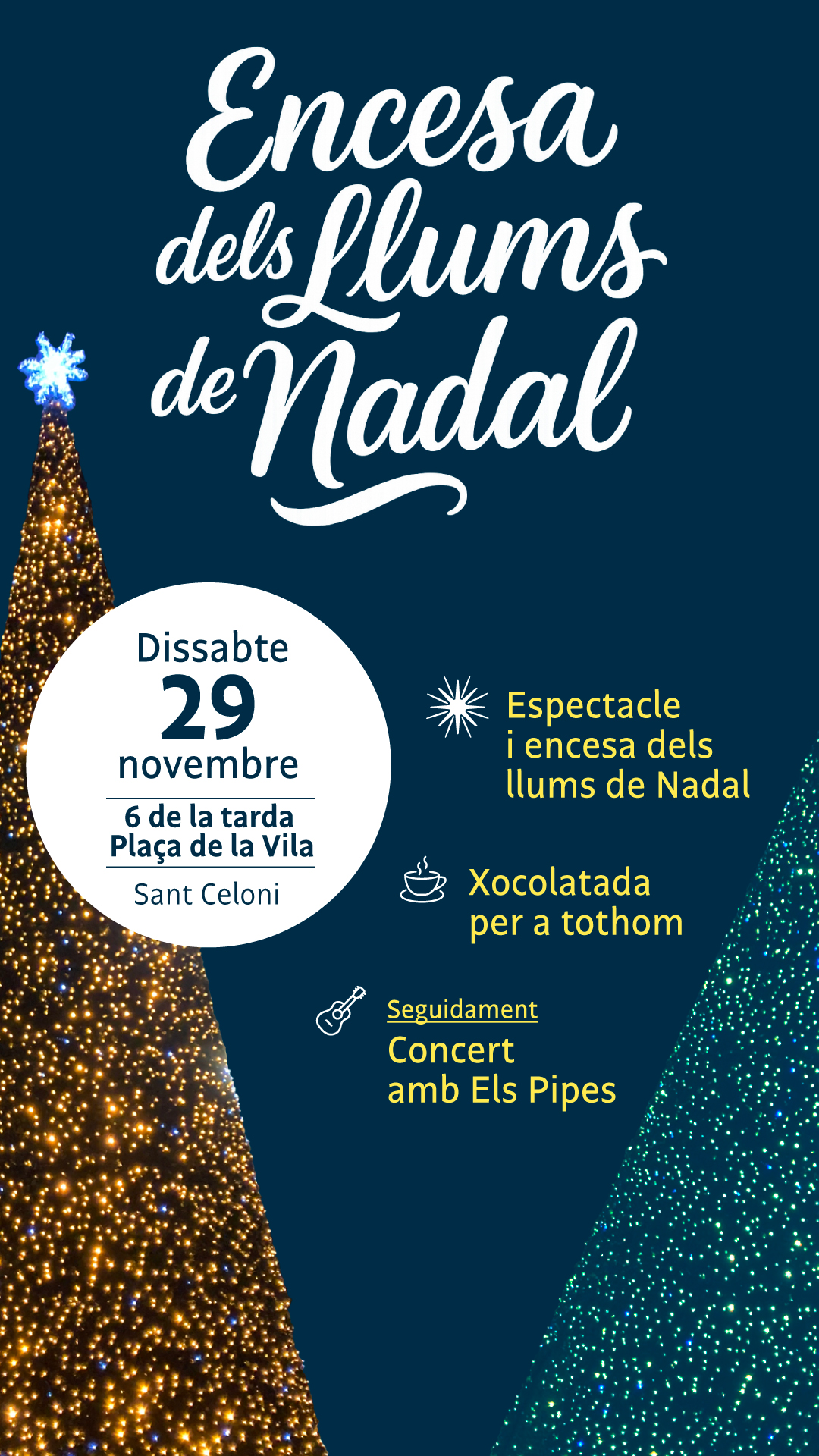 Encesa
dels Llums
de Nadal

Dissabte
29
novembre
6 de la tarda
Plaça de la Vila
Sant Celoni

Espectacle i encesa dels llums de Nadal

Xocolatada per a tothom

Seguidament
Concert amb Els Pipes